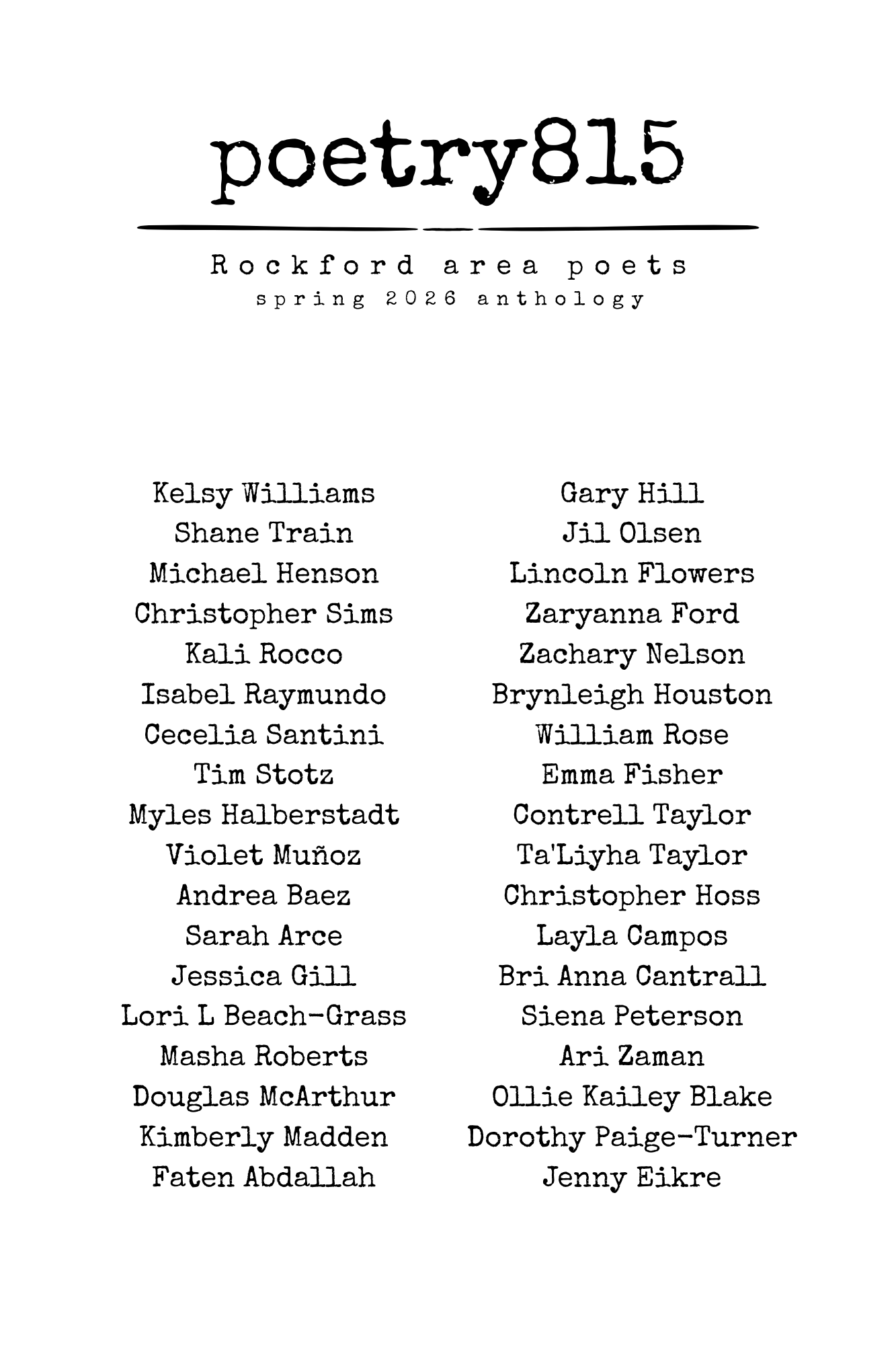 poetry815

Rockford area poets
spring 2026 anthology

Kelsy Williams
Shane Train
Michael Henson
Christopher Sims
Kali Rocco
Isabel Raymundo
Cecelia Santini
Tim Stotz
Myles Halberstadt
Violet Muñoz
Andrea Baez
Sarah Arce
Jessica Gill
Lori L Beach-Grass
Masha Roberts
Douglas McArthur
Kimberly Madden
Faten Abdallah

Gary Hill
Jil Olsen
Lincoln Flowers
Zaryanna Ford
Zachary Nelson
Brynleigh Houston
William Rose
Emma Fisher
Contrell Taylor
Ta'Liyha Taylor
Christopher Hoss
Layla Campos
Bri Anna Cantrall
Siena Peterson
Ari Zaman
Ollie Kailey Blake
Dorothy Paige-Turner
Jenny Eikre